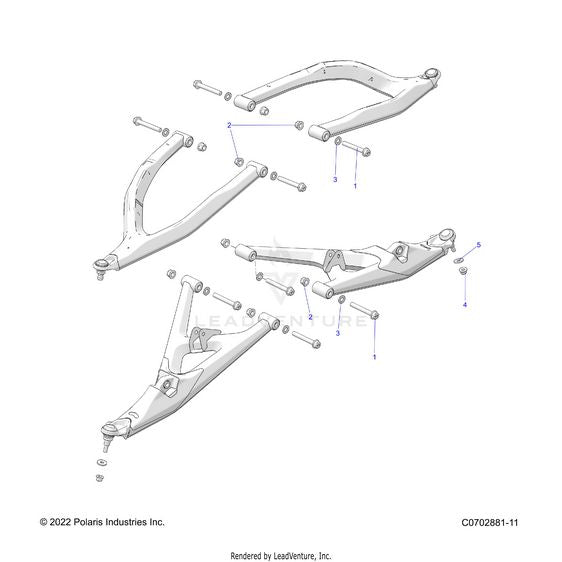 2

3 1

5

4

2

3

1

LEADVENTURE

© 2022 Polaris Industries Inc.

C0702881-11

Rendered by LeadVenture, Inc.